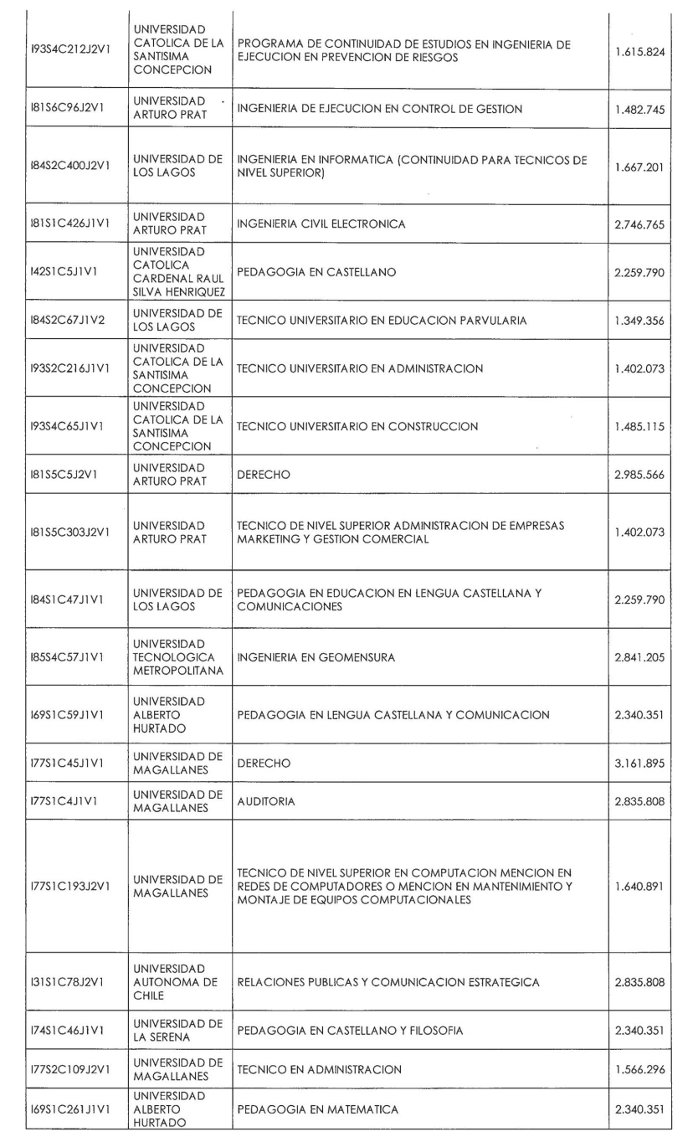 | | | | |
|---|---|---|---|
| I93S4C212J2V1 | UNIVERSIDAD CATOLICA DE LA SANTISIMA CONCEPCION | PROGRAMA DE CONTINUIDAD DE ESTUDIOS EN INGENIERIA DE EJECUCION EN PREVENCION DE RIESGOS | 1.615.824 |
| I81S6C96J2V1 | UNIVERSIDAD ARTURO PRAT | INGENIERIA DE EJECUCION EN CONTROL DE GESTION | 1.482.745 |
| I84S2C400J2V1 | UNIVERSIDAD DE LOS LAGOS | INGENIERIA EN INFORMATICA (CONTINUIDAD PARA TECNICOS DE NIVEL SUPERIOR) | 1.667.201 |
| I81S1C426J1V1 | UNIVERSIDAD ARTURO PRAT | INGENIERIA CIVIL ELECTRONICA | 2.746.765 |
| I42S1C5J1V1 | UNIVERSIDAD CATOLICA CARDENAL RAUL SILVA HENRIQUEZ | PEDAGOGIA EN CASTELLANO | 2.259.790 |
| I84S2C67J1V2 | UNIVERSIDAD DE LOS LAGOS | TECNICO UNIVERSITARIO EN EDUCACION PARVULARIA | 1.349.356 |
| I93S2C216J1V1 | UNIVERSIDAD CATOLICA DE LA SANTISIMA CONCEPCION | TECNICO UNIVERSITARIO EN ADMINISTRACION | 1.402.073 |
| I93S4C65J1V1 | UNIVERSIDAD CATOLICA DE LA SANTISIMA CONCEPCION | TECNICO UNIVERSITARIO EN CONSTRUCCION | 1.485.115 |
| I81S5C5J2V1 | UNIVERSIDAD ARTURO PRAT | DERECHO | 2.985.566 |
| I81S5C303J2V1 | UNIVERSIDAD ARTURO PRAT | TECNICO DE NIVEL SUPERIOR ADMINISTRACION DE EMPRESAS MARKETING Y GESTION COMERCIAL | 1.402.073 |
| I84S1C47J1V1 | UNIVERSIDAD DE LOS LAGOS | PEDAGOGIA EN EDUCACION EN LENGUA CASTELLANA Y COMUNICACIONES | 2.259.790 |
| I85S4C57J1V1 | UNIVERSIDAD TECNOLOGICA METROPOLITANA | INGENIERIA EN GEOMENSURA | 2.841.205 |
| I69S1C59J1V1 | UNIVERSIDAD ALBERTO HURTADO | PEDAGOGIA EN LENGUA CASTELLANA Y COMUNICACION | 2.340.351 |
| I77S1C45J1V1 | UNIVERSIDAD DE MAGALLANES | DERECHO | 3.161.895 |
| I77S1C4J1V1 | UNIVERSIDAD DE MAGALLANES | AUDITORIA | 2.835.808 |
| I77S1C193J2V1 | UNIVERSIDAD DE MAGALLANES | TECNICO DE NIVEL SUPERIOR EN COMPUTACION MENCION EN REDES DE COMPUTADORES O MENCION EN MANTENIMIENTO Y MONTAJE DE EQUIPOS COMPUTACIONALES | 1.640.891 |
| I31S1C78J2V1 | UNIVERSIDAD AUTONOMA DE CHILE | RELACIONES PUBLICAS Y COMUNICACION ESTRATEGICA | 2.835.808 |
| I74S1C46J1V1 | UNIVERSIDAD DE LA SERENA | PEDAGOGIA EN CASTELLANO Y FILOSOFIA | 2.340.351 |
| I77S2C109J2V1 | UNIVERSIDAD DE MAGALLANES | TECNICO EN ADMINISTRACION | 1.566.296 |
| I69S1C261J1V1 | UNIVERSIDAD ALBERTO HURTADO | PEDAGOGIA EN MATEMATICA | 2.340.351 |